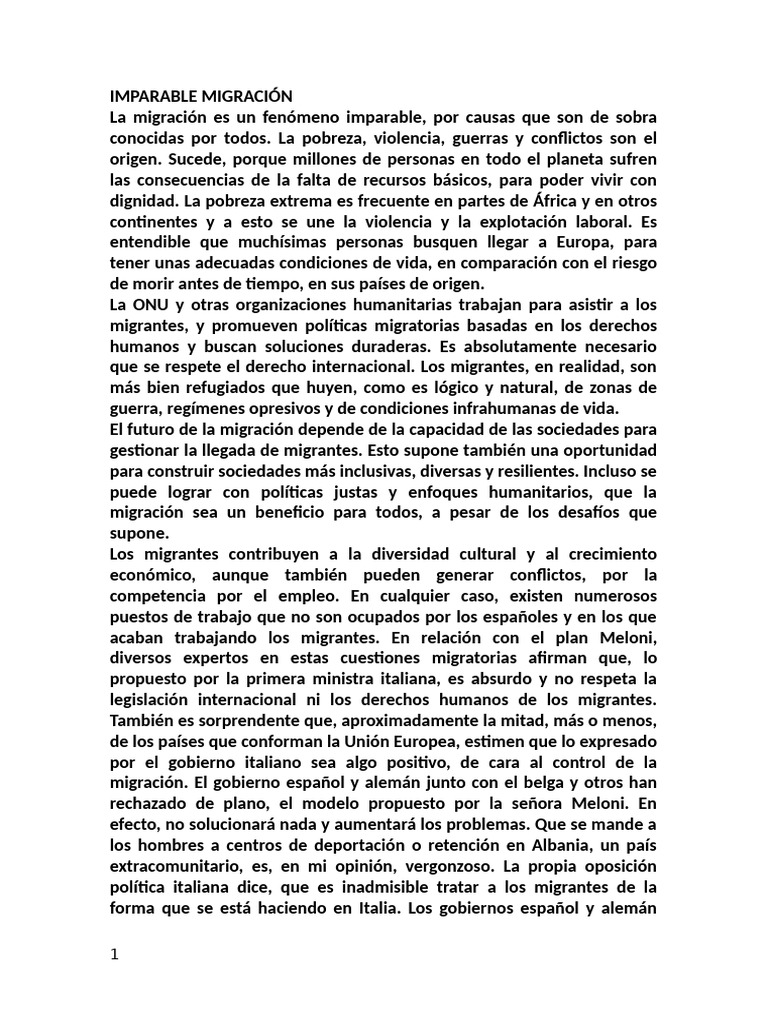 IMPARABLE MIGRACIÓN
La migración es un fenómeno imparable, por causas que son de sobra conocidas por todos. La pobreza, violencia, guerras y conflictos son el origen. Sucede, porque millones de personas en todo el planeta sufren las consecuencias de la falta de recursos básicos, para poder vivir con dignidad. La pobreza extrema es frecuente en partes de África y en otros continentes y a esto se une la violencia y la explotación laboral. Es entendible que muchísimas personas busquen llegar a Europa, para tener unas adecuadas condiciones de vida, en comparación con el riesgo de morir antes de tiempo, en sus países de origen.
La ONU y otras organizaciones humanitarias trabajan para asistir a los migrantes, y promueven políticas migratorias basadas en los derechos humanos y buscan soluciones duraderas. Es absolutamente necesario que se respete el derecho internacional. Los migrantes, en realidad, son más bien refugiados que huyen, como es lógico y natural, de zonas de guerra, regímenes opresivos y de condiciones infrahumanas de vida.
El futuro de la migración depende de la capacidad de las sociedades para gestionar la llegada de migrantes. Esto supone también una oportunidad para construir sociedades más inclusivas, diversas y resilientes. Incluso se puede lograr con políticas justas y enfoques humanitarios, que la migración sea un beneficio para todos, a pesar de los desafíos que supone.
Los migrantes contribuyen a la diversidad cultural y al crecimiento económico, aunque también pueden generar conflictos, por la competencia por el empleo. En cualquier caso, existen numerosos puestos de trabajo que no son ocupados por los españoles y en los que acaban trabajando los migrantes. En relación con el plan Meloni, diversos expertos en estas cuestiones migratorias afirman que, lo propuesto por la primera ministra italiana, es absurdo y no respeta la legislación internacional ni los derechos humanos de los migrantes. También es sorprendente que, aproximadamente la mitad, más o menos, de los países que conforman la Unión Europea, estimen que lo expresado por el gobierno italiano sea algo positivo, de cara al control de la migración. El gobierno español y alemán junto con el belga y otros han rechazado de plano, el modelo propuesto por la señora Meloni. En efecto, no solucionará nada y aumentará los problemas. Que se mande a los hombres a centros de deportación o retención en Albania, un país extracomunitario, es, en mi opinión, vergonzoso. La propia oposición política italiana dice, que es inadmisible tratar a los migrantes de la forma que se está haciendo en Italia. Los gobiernos español y alemán

1